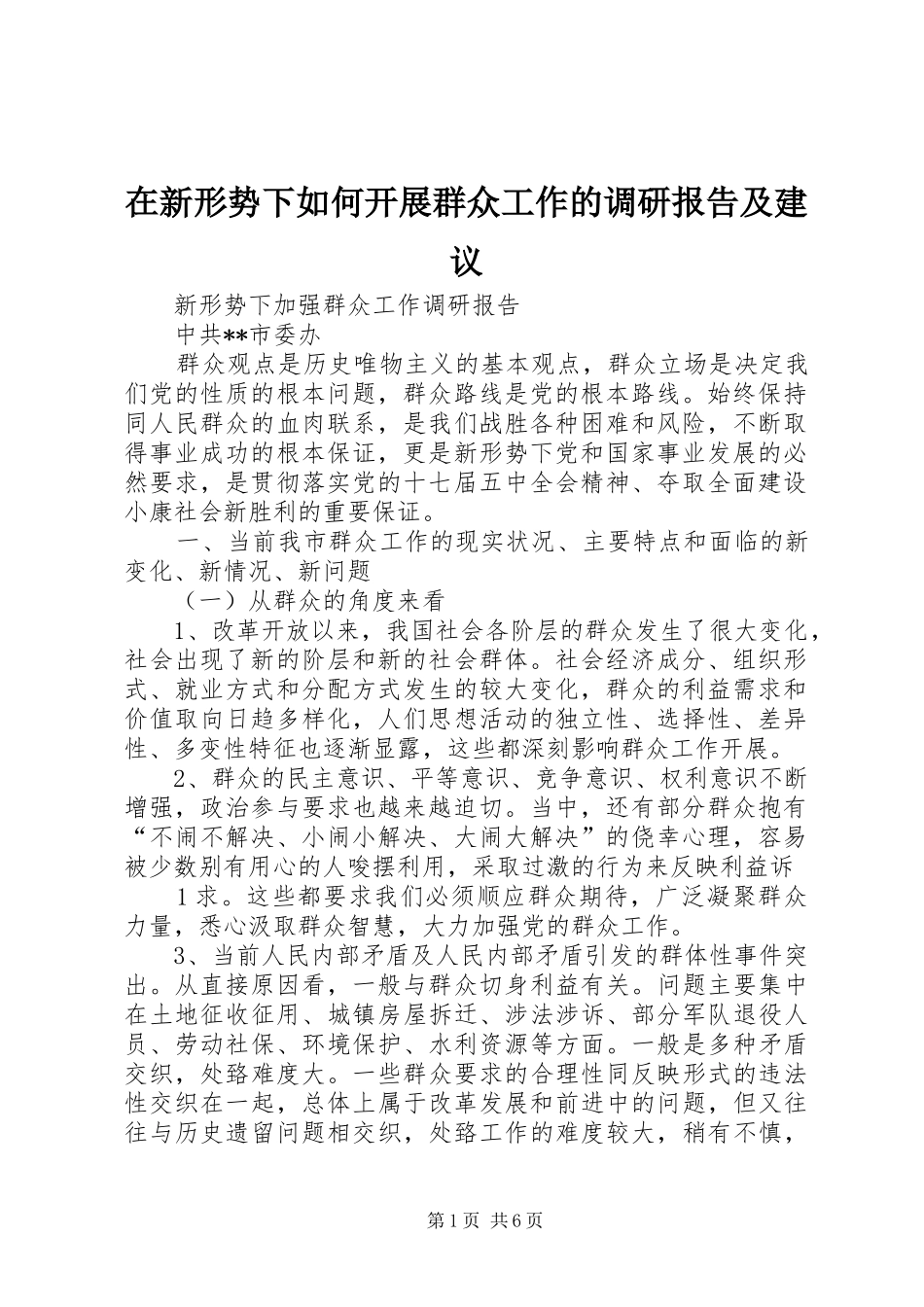 在新形势下如何开展群众工作的调研报告及建议

新形势下加强群众工作调研报告

中共**市委办

群众观点是历史唯物主义的基本观点，群众立场是决定我们党的性质的根本问题，群众路线是党的根本路线。始终保持同人民群众的血肉联系，是我们战胜各种困难和风险，不断取得事业成功的根本保证，更是新形势下党和国家事业发展的必然要求，是贯彻落实党的十七届五中全会精神、夺取全面建设小康社会新胜利的重要保证。

一、当前我市群众工作的现实状况、主要特点和面临的新变化、新情况、新问题

（一）从群众的角度来看

1、改革开放以来，我国社会各阶层的群众发生了很大变化，社会出现了新的阶层和新的社会群体。社会经济成分、组织形式、就业方式和分配方式发生的较大变化，群众的利益需求和价值取向日趋多样化，人们思想活动的独立性、选择性、差异性、多变性特征也逐渐显露，这些都深刻影响群众工作开展。

2、群众的民主意识、平等意识、竞争意识、权利意识不断增强，政治参与要求也越来越迫切。当中，还有部分群众抱有“不闹不解决、小闹小解决、大闹大解决”的侥幸心理，容易被少数别有用心的人唆摆利用，采取过激的行为来反映利益诉

1求。这些都要求我们必须顺应群众期待，广泛凝聚群众力量，悉心汲取群众智慧，大力加强党的群众工作。

3、当前人民内部矛盾及人民内部矛盾引发的群体性事件突出。从直接原因看，一般与群众切身利益有关。问题主要集中在土地征收征用、城镇房屋拆迁、涉法涉诉、部分军队退役人员、劳动社保、环境保护、水利资源等方面。一般是多种矛盾交织，处臵难度大。一些群众要求的合理性同反映形式的违法性交织在一起，总体上属于改革发展和前进中的问题，但又往往与历史遗留问题相交织，处臵工作的难度较大，稍有不慎，

第1页 共6页